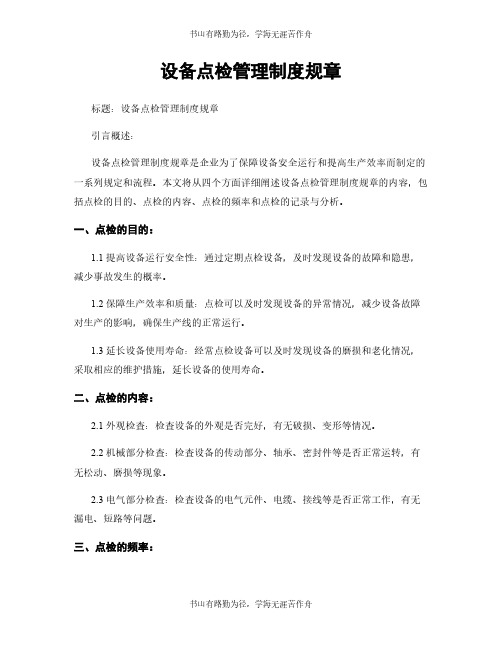 书山有路勤为径，学海无涯苦作舟

设备点检管理制度规章

标题：设备点检管理制度规章

引言概述：

设备点检管理制度规章是企业为了保障设备安全运行和提高生产效率而制定的一系列规定和流程。本文将从四个方面详细阐述设备点检管理制度规章的内容，包括点检的目的、点检的内容、点检的频率和点检的记录与分析。

一、点检的目的：

1.1 提高设备运行安全性：通过定期点检设备，及时发现设备的故障和隐患，减少事故发生的概率。

1.2 保障生产效率和质量：点检可以及时发现设备的异常情况，减少设备故障对生产的影响，确保生产线的正常运行。

1.3 延长设备使用寿命：经常点检设备可以及时发现设备的磨损和老化情况，采取相应的维护措施，延长设备的使用寿命。

二、点检的内容：

2.1 外观检查：检查设备的外观是否完好，有无破损、变形等情况。

2.2 机械部分检查：检查设备的传动部分、轴承、密封件等是否正常运转，有无松动、磨损等现象。

2.3 电气部分检查：检查设备的电气元件、电缆、接线等是否正常工作，有无漏电、短路等问题。

三、点检的频率：

书山有路勤为径，学海无涯苦作舟